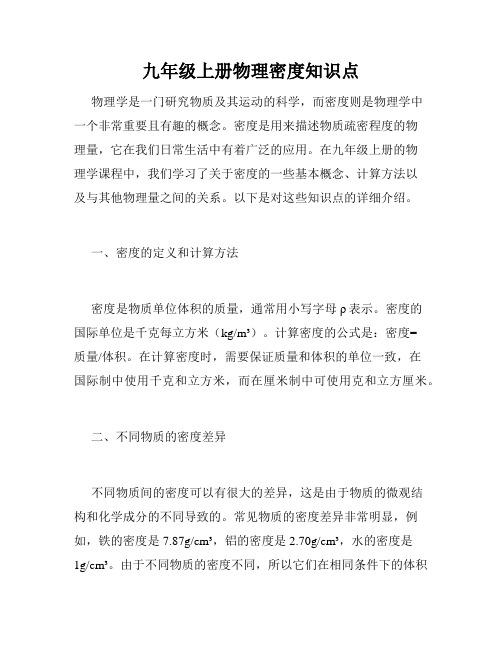 九年级上册物理密度知识点

物理学是一门研究物质及其运动的科学，而密度则是物理学中一个非常重要且有趣的概念。密度是用来描述物质疏密程度的物理量，它在我们日常生活中有着广泛的应用。在九年级上册的物理学课程中，我们学习了关于密度的一些基本概念、计算方法以及与其他物理量之间的关系。以下是对这些知识点的详细介绍。

一、密度的定义和计算方法

密度是物质单位体积的质量，通常用小写字母 ρ 表示。密度的国际单位是千克每立方米（$kg/m^3$）。计算密度的公式是：密度=质量/体积。在计算密度时，需要保证质量和体积的单位一致，在国际制中使用千克和立方米，而在厘米制中可使用克和立方厘米。

二、不同物质的密度差异

不同物质间的密度可以有很大的差异，这是由于物质的微观结构和化学成分的不同导致的。常见物质的密度差异非常明显，例如，铁的密度是 $7.87g/cm^3$，铝的密度是 $2.70g/cm^3$，水的密度是 $1g/cm^3$。由于不同物质的密度不同，所以它们在相同条件下的体积